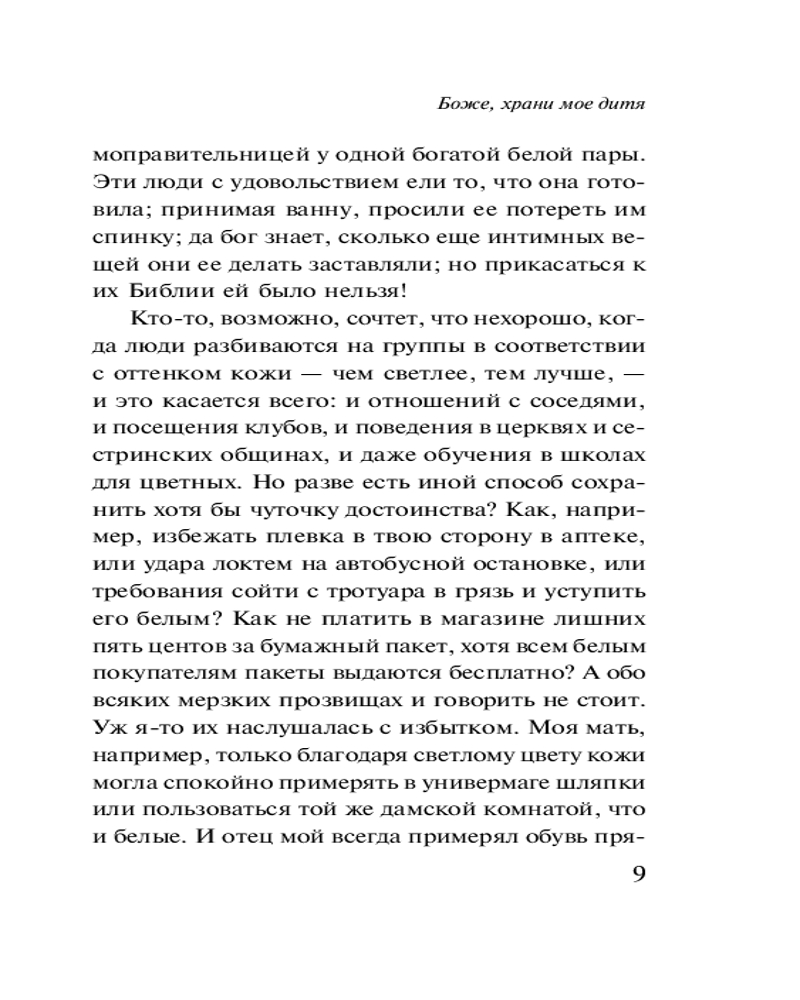 Боже, храни мое дитя

моправительницей у одной богатой белой пары. Эти люди с удовольствием ели то, что она готовила; принимая ванну, просили ее потереть им спинку; да бог знает, сколько еще интимных вещей они ее делать заставляли; но прикасаться к их Библии ей было нельзя!

Кто-то, возможно, сочтет, что нехорошо, когда люди разбиваются на группы в соответствии с оттенком кожи — чем светлее, тем лучше, — и это касается всего: и отношений с соседями, и посещения клубов, и поведения в церквях и сестринских общинах, и даже обучения в школах для цветных. Но разве есть иной способ сохранить хотя бы чуточку достоинства? Как, например, избежать плевка в твою сторону в аптеке, или удара локтем на автобусной остановке, или требования сойти с тротуара в грязь и уступить его белым? Как не платить в магазине лишних пять центов за бумажный пакет, хотя всем белым покупателям пакеты выдаются бесплатно? А обо всяких мерзких прозвищах и говорить не стоит. Уж я-то их наслушалась с избытком. Моя мать, например, только благодаря светлому цвету кожи могла спокойно примерять в универмаге шляпки или пользоваться той же дамской комнатой, что и белые. И отец мой всегда примерял обувь пря-

9